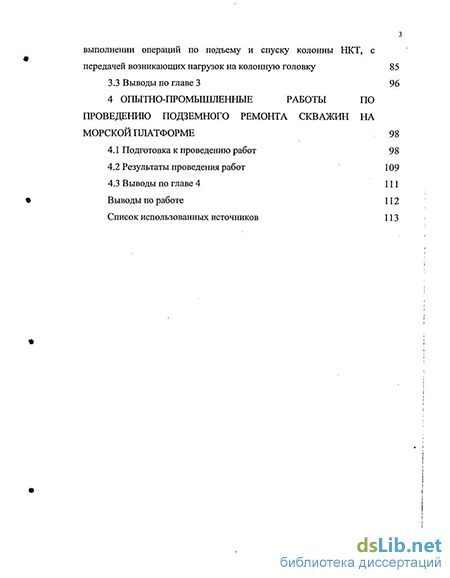 3

выполнении операций по подъему и спуску колонны НКТ, с передачей возникающих нагрузок на колонную головку 85

3.3 Выводы по главе 3 96

4 ОПЫТНО-ПРОМЫШЛЕННЫЕ РАБОТЫ ПО ПРОВЕДЕНИЮ ПОДЗЕМНОГО РЕМОНТА СКВАЖИН НА МОРСКОЙ ПЛАТФОРМЕ 98

4.1 Подготовка к проведению работ 98

4.2 Результаты проведения работ 109

4.3 Выводы по главе 4 111

Выводы по работе 112

Список использованных источников 113

dsLib.net
библиотека диссертаций